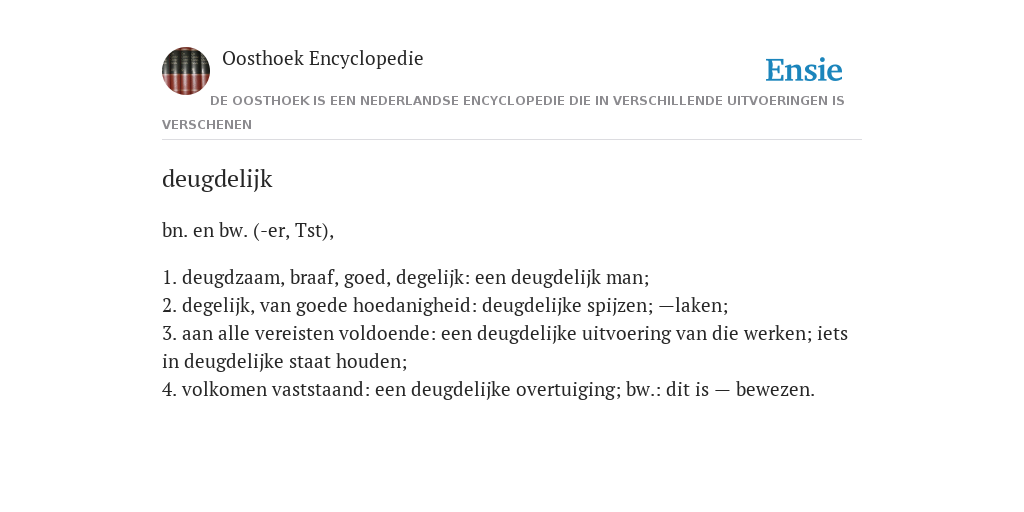 Oosthoek Encyclopedie

Ensie

DE OOSTHOEK IS EEN NEDERLANDSE ENCYCLOPEDIE DIE IN VERSCHILLENDE UITVOERINGEN IS VERSCHENEN

deugdelijk

bn. en bw. (-er, Tst),

1. deugdzaam, braaf, goed, degelijk: een deugdelijk man;
2. degelijk, van goede hoedanigheid: deugdelijke spijzen; —laken;
3. aan alle vereisten voldoende: een deugdelijke uitvoering van die werken; iets in deugdelijke staat houden;
4. volkomen vaststaand: een deugdelijke overtuiging; bw.: dit is — bewezen.